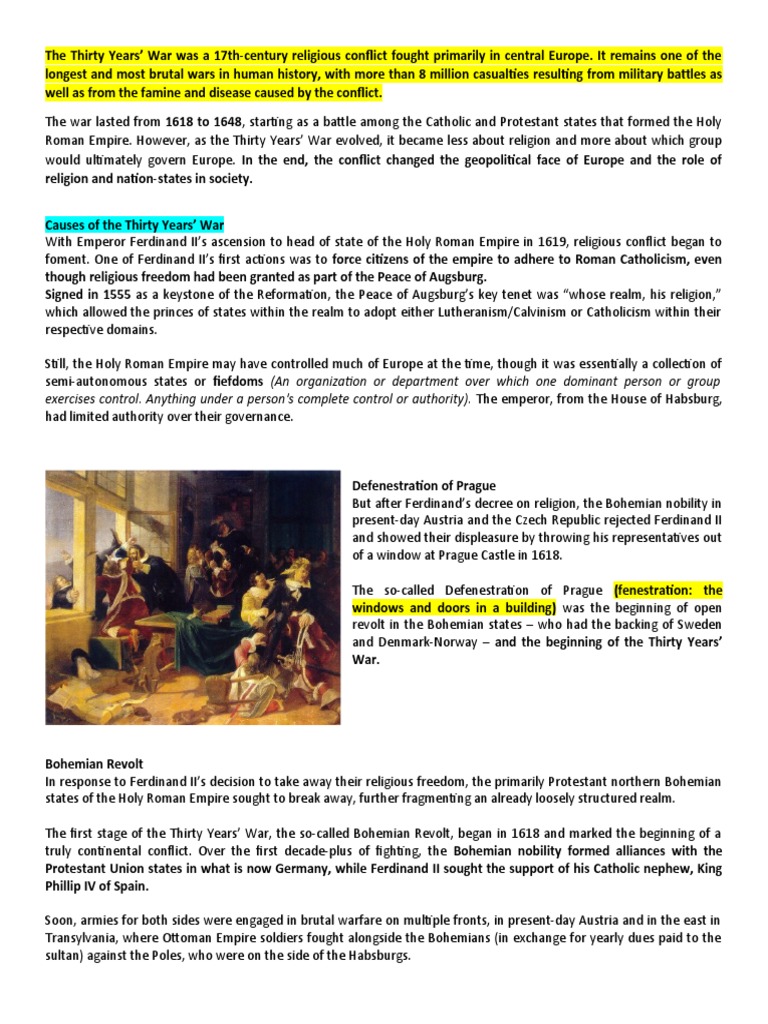 The Thirty Years' War was a 17th-century religious conflict fought primarily in central Europe. It remains one of the longest and most brutal wars in human history, with more than 8 million casualties resulting from military battles as well as from the famine and disease caused by the conflict.

The war lasted from 1618 to 1648, starting as a battle among the Catholic and Protestant states that formed the Holy Roman Empire. However, as the Thirty Years' War evolved, it became less about religion and more about which group would ultimately govern Europe. In the end, the conflict changed the geopolitical face of Europe and the role of religion and nation-states in society.

Causes of the Thirty Years' War
With Emperor Ferdinand II's ascension to head of state of the Holy Roman Empire in 1619, religious conflict began to foment. One of Ferdinand II's first actions was to force citizens of the empire to adhere to Roman Catholicism, even though religious freedom had been granted as part of the Peace of Augsburg.
Signed in 1555 as a keystone of the Reformation, the Peace of Augsburg's key tenet was "whose realm, his religion," which allowed the princes of states within the realm to adopt either Lutheranism/Calvinism or Catholicism within their respective domains.

Still, the Holy Roman Empire may have controlled much of Europe at the time, though it was essentially a collection of semi-autonomous states or fiefdoms (An organization or department over which one dominant person or group exercises control. Anything under a person's complete control or authority). The emperor, from the House of Habsburg, had limited authority over their governance.

Defenestration of Prague
But after Ferdinand's decree on religion, the Bohemian nobility in present-day Austria and the Czech Republic rejected Ferdinand II and showed their displeasure by throwing his representatives out of a window at Prague Castle in 1618.

The so-called Defenestration of Prague (fenestration: the windows and doors in a building) was the beginning of open revolt in the Bohemian states – who had the backing of Sweden and Denmark-Norway – and the beginning of the Thirty Years' War.

Bohemian Revolt
In response to Ferdinand II's decision to take away their religious freedom, the primarily Protestant northern Bohemian states of the Holy Roman Empire sought to break away, further fragmenting an already loosely structured realm.

The first stage of the Thirty Years' War, the so-called Bohemian Revolt, began in 1618 and marked the beginning of a truly continental conflict. Over the first decade-plus of fighting, the Bohemian nobility formed alliances with the Protestant Union states in what is now Germany, while Ferdinand II sought the support of his Catholic nephew, King Phillip IV of Spain.

Soon, armies for both sides were engaged in brutal warfare on multiple fronts, in present-day Austria and in the east in Transylvania, where Ottoman Empire soldiers fought alongside the Bohemians (in exchange for yearly dues paid to the sultan) against the Poles, who were on the side of the Habsburgs.